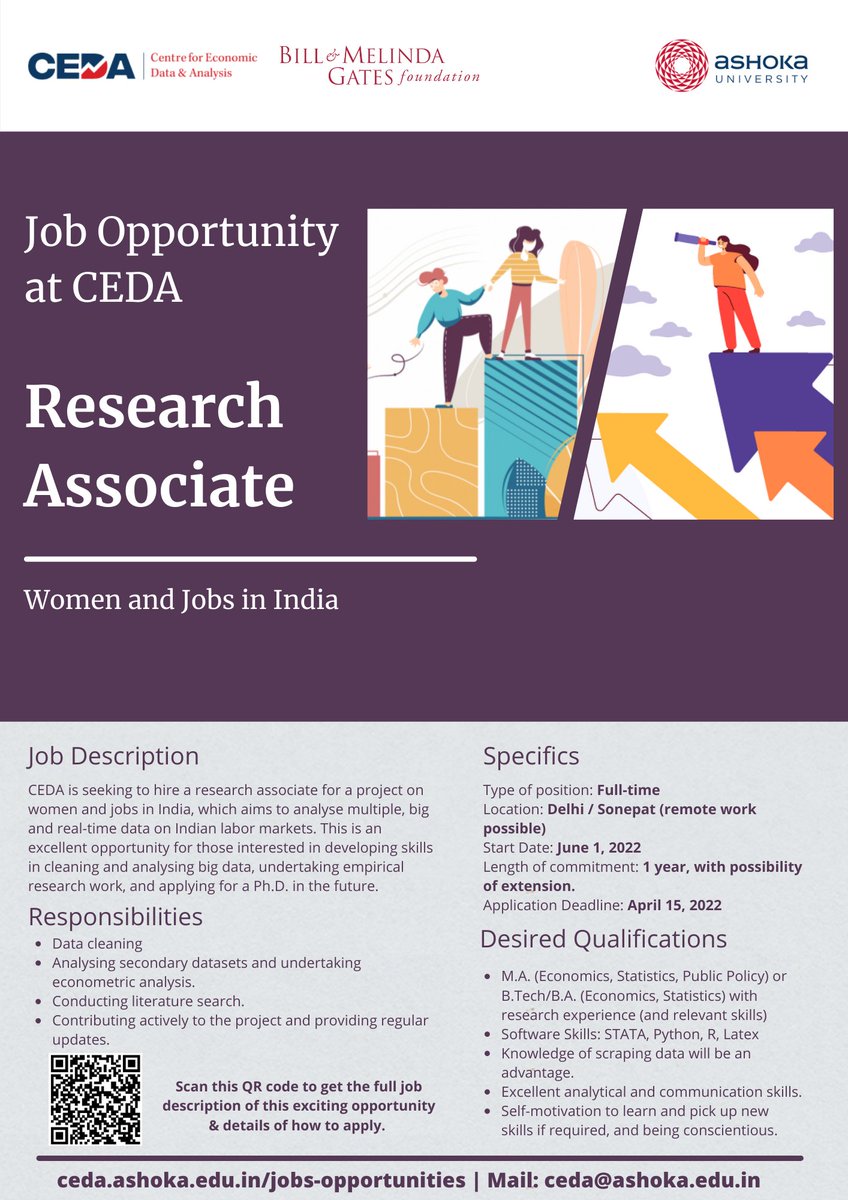 CEDA Centre for Economic Data & Analysis

BILL & MELINDA GATES foundation

ASHOKA UNIVERSITY

Job Opportunity at CEDA

Research Associate

Women and Jobs in India

Job Description

CEDA is seeking to hire a research associate for a project on women and jobs in India, which aims to analyse multiple, big and real-time data on Indian labor markets. This is an excellent opportunity for those interested in developing skills in cleaning and analysing big data, undertaking empirical research work, and applying for a Ph.D. in the future.

Responsibilities

• Data cleaning
• Analysing secondary datasets and undertaking econometric analysis.
• Conducting literature search.
• Contributing actively to the project and providing regular updates.

Scan this QR code to get the full job description of this exciting opportunity & details of how to apply.

Specifics

Type of position: Full-time
Location: Delhi / Sonepat (remote work possible)
Start Date: June 1, 2022
Length of commitment: 1 year, with possibility of extension.
Application Deadline: April 15, 2022

Desired Qualifications

• M.A. (Economics, Statistics, Public Policy) or B.Tech/B.A. (Economics, Statistics) with research experience (and relevant skills)
• Software Skills: STATA, Python, R, Latex
• Knowledge of scraping data will be an advantage.
• Excellent analytical and communication skills.
• Self-motivation to learn and pick up new skills if required, and being conscientious.

ceda.ashoka.edu.in/jobs-opportunities | Mail: ceda@ashoka.edu.in